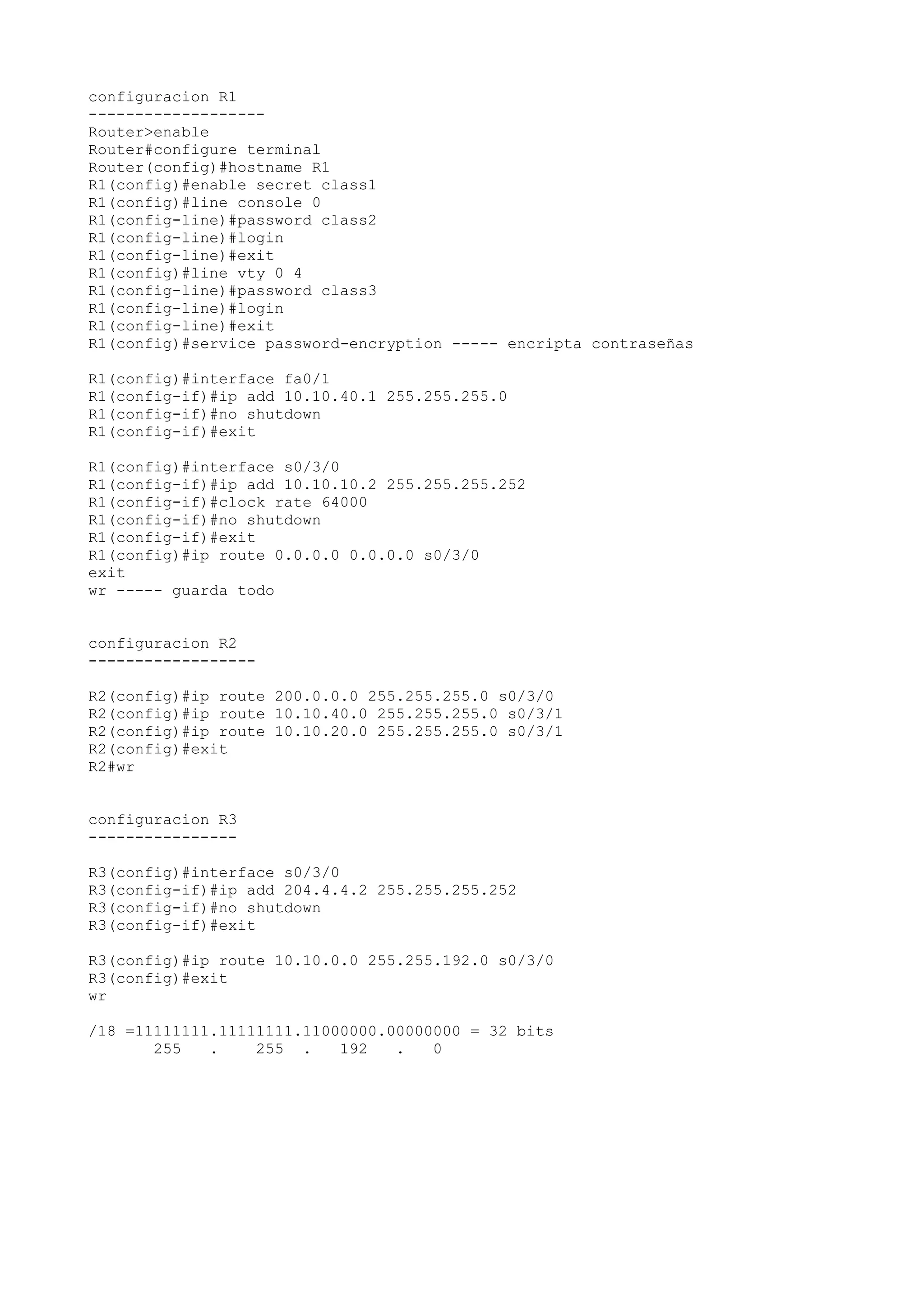 configuracion R1
-------------------
Router>enable
Router#configure terminal
Router(config)#hostname R1
R1(config)#enable secret class1
R1(config)#line console 0
R1(config-line)#password class2
R1(config-line)#login
R1(config-line)#exit
R1(config)#line vty 0 4
R1(config-line)#password class3
R1(config-line)#login
R1(config-line)#exit
R1(config)#service password-encryption ----- encripta contraseñas

R1(config)#interface fa0/1
R1(config-if)#ip add 10.10.40.1 255.255.255.0
R1(config-if)#no shutdown
R1(config-if)#exit

R1(config)#interface s0/3/0
R1(config-if)#ip add 10.10.10.2 255.255.255.252
R1(config-if)#clock rate 64000
R1(config-if)#no shutdown
R1(config-if)#exit
R1(config)#ip route 0.0.0.0 0.0.0.0 s0/3/0
exit
wr ----- guarda todo

configuracion R2
------------------

R2(config)#ip route 200.0.0.0 255.255.255.0 s0/3/0
R2(config)#ip route 10.10.40.0 255.255.255.0 s0/3/1
R2(config)#ip route 10.10.20.0 255.255.255.0 s0/3/1
R2(config)#exit
R2#wr

configuracion R3
----------------

R3(config)#interface s0/3/0
R3(config-if)#ip add 204.4.4.2 255.255.255.252
R3(config-if)#no shutdown
R3(config-if)#exit

R3(config)#ip route 10.10.0.0 255.255.192.0 s0/3/0
R3(config)#exit
wr

/18 =11111111.11111111.11000000.00000000 = 32 bits
255 . 255 . 192 . 0